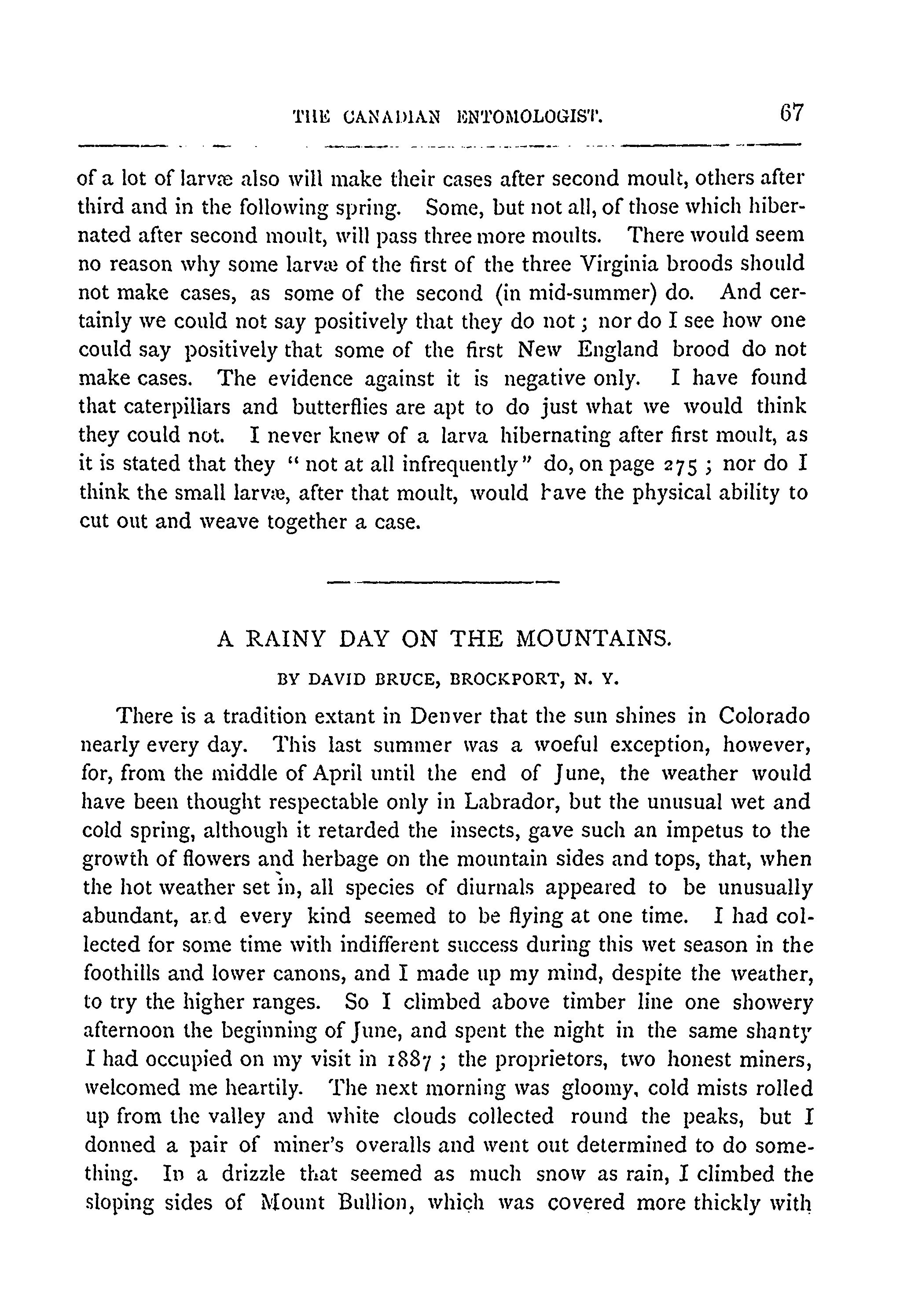 THE CANADIAN ENTOMOLOGIST. 67

of a lot of larvæ also will make their cases after second moult, others after third and in the following spring. Some, but not all, of those which hibernated after second moult, will pass three more moults. There would seem no reason why some larvæ of the first of the three Virginia broods should not make cases, as some of the second (in mid-summer) do. And certainly we could not say positively that they do not; nor do I see how one could say positively that some of the first New England brood do not make cases. The evidence against it is negative only. I have found that caterpillars and butterflies are apt to do just what we would think they could not. I never knew of a larva hibernating after first moult, as it is stated that they "not at all infrequently" do, on page 275; nor do I think the small larvæ, after that moult, would have the physical ability to cut out and weave together a case.

A RAINY DAY ON THE MOUNTAINS.

BY DAVID BRUCE, BROCKPORT, N. Y.

There is a tradition extant in Denver that the sun shines in Colorado nearly every day. This last summer was a woeful exception, however, for, from the middle of April until the end of June, the weather would have been thought respectable only in Labrador, but the unusual wet and cold spring, although it retarded the insects, gave such an impetus to the growth of flowers and herbage on the mountain sides and tops, that, when the hot weather set in, all species of diurnals appeared to be unusually abundant, and every kind seemed to be flying at one time. I had collected for some time with indifferent success during this wet season in the foothills and lower canons, and I made up my mind, despite the weather, to try the higher ranges. So I climbed above timber line one showery afternoon the beginning of June, and spent the night in the same shanty I had occupied on my visit in 1887; the proprietors, two honest miners, welcomed me heartily. The next morning was gloomy, cold mists rolled up from the valley and white clouds collected round the peaks, but I donned a pair of miner's overalls and went out determined to do something. In a drizzle that seemed as much snow as rain, I climbed the sloping sides of Mount Bullion, which was covered more thickly with